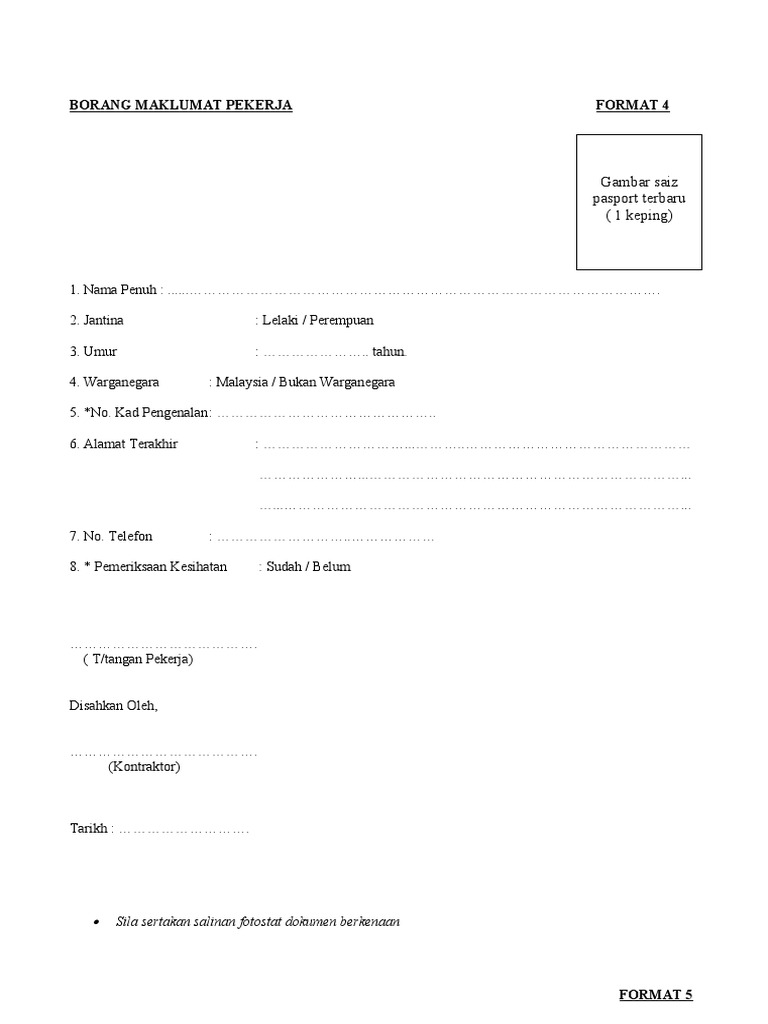 BORANG MAKLUMAT PEKERJA FORMAT 4

Gambar saiz
pasport terbaru
( 1 keping)

1. Nama Penuh : ____

2. Jantina : Lelaki / Perempuan

3. Umur : ____ tahun.

4. Warganegara : Malaysia / Bukan Warganegara

5. *No. Kad Pengenalan: ____

6. Alamat Terakhir : ____
____
____

7. No. Telefon : ____

8. * Pemeriksaan Kesihatan : Sudah / Belum

____
( T/tangan Pekerja)

Disahkan Oleh,

____
(Kontraktor)

Tarikh : ____

• Sila sertakan salinan fotostat dokumen berkenaan

FORMAT 5